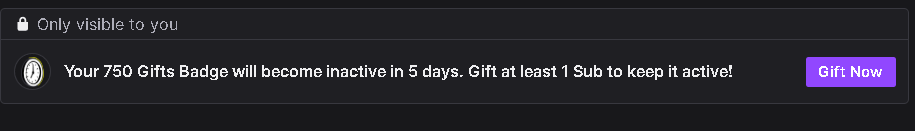 Only visible to you

Your 750 Gifts Badge will become inactive in 5 days. Gift at least 1 Sub to keep it active!

Gift Now